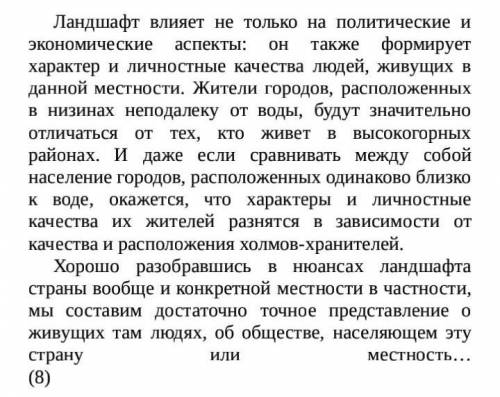 Ландшафт влияет не только на политические и экономические аспекты: он также формирует характер и личностные качества людей, живущих в данной местности. Жители городов, расположенных в низинах неподалеку от воды, будут значительно отличаться от тех, кто живет в высокогорных районах. И даже если сравнивать между собой население городов, расположенных одинаково близко к воде, окажется, что характеры и личностные качества их жителей разнятся в зависимости от качества и расположения холмов-хранителей.

Хорошо разобравшись в нюансах ландшафта страны вообще и конкретной местности в частности, мы составим достаточно точное представление о живущих там людях, об обществе, населяющем эту страну или местность… (8)